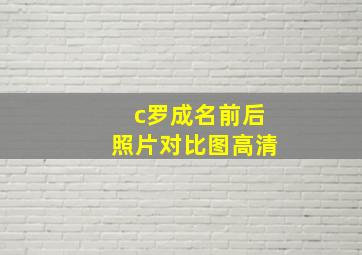 c罗成名前后
照片对比图高清